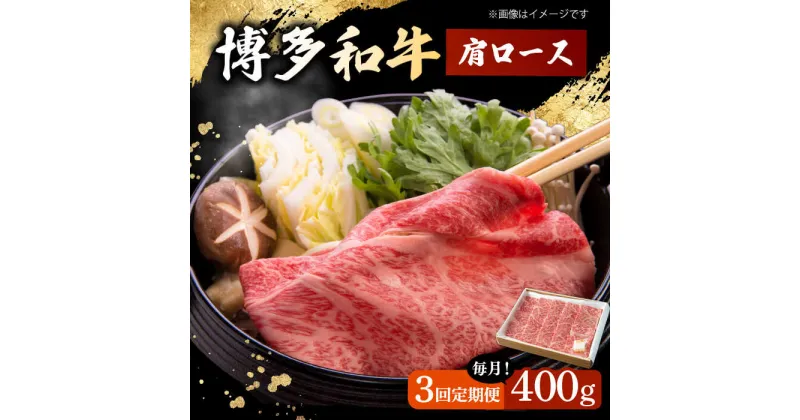 ※画像はイメージです

博多和牛

肩ロース

毎月!

3回定期便

400g